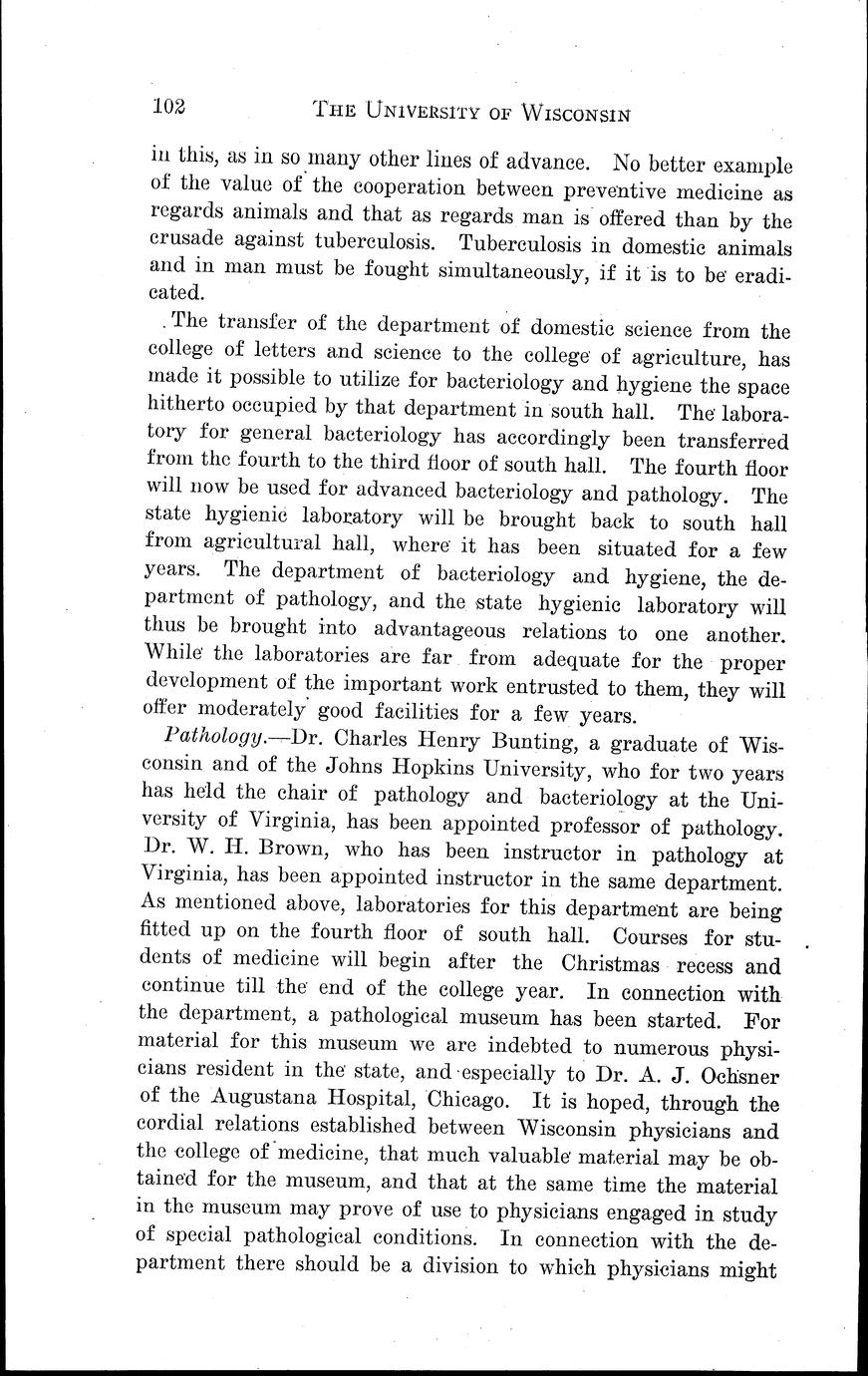 102 THE UNIVERSITY OF WISCONSIN

in this, as in so many other lines of advance. No better example of the value of the cooperation between preventive medicine as regards animals and that as regards man is offered than by the crusade against tuberculosis. Tuberculosis in domestic animals and in man must be fought simultaneously, if it is to be eradicated.

The transfer of the department of domestic science from the college of letters and science to the college of agriculture, has made it possible to utilize for bacteriology and hygiene the space hitherto occupied by that department in south hall. The laboratory for general bacteriology has accordingly been transferred from the fourth to the third floor of south hall. The fourth floor will now be used for advanced bacteriology and pathology. The state hygienic laboratory will be brought back to south hall from agricultural hall, where it has been situated for a few years. The department of bacteriology and hygiene, the department of pathology, and the state hygienic laboratory will thus be brought into advantageous relations to one another. While the laboratories are far from adequate for the proper development of the important work entrusted to them, they will offer moderately good facilities for a few years.

Pathology.—Dr. Charles Henry Bunting, a graduate of Wisconsin and of the Johns Hopkins University, who for two years has held the chair of pathology and bacteriology at the University of Virginia, has been appointed professor of pathology. Dr. W. H. Brown, who has been instructor in pathology at Virginia, has been appointed instructor in the same department. As mentioned above, laboratories for this department are being fitted up on the fourth floor of south hall. Courses for students of medicine will begin after the Christmas recess and continue till the end of the college year. In connection with the department, a pathological museum has been started. For material for this museum we are indebted to numerous physicians resident in the state, and especially to Dr. A. J. Ochsner of the Augustana Hospital, Chicago. It is hoped, through the cordial relations established between Wisconsin physicians and the college of medicine, that much valuable material may be obtained for the museum, and that at the same time the material in the museum may prove of use to physicians engaged in study of special pathological conditions. In connection with the department there should be a division to which physicians might